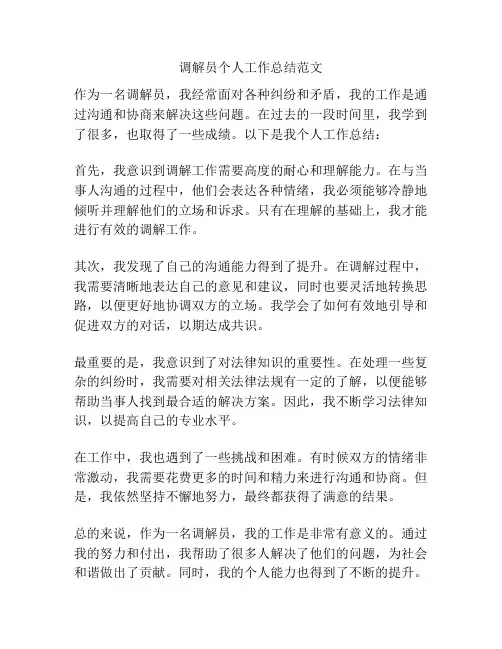 调解员个人工作总结范文

作为一名调解员，我经常面对各种纠纷和矛盾，我的工作是通过沟通和协商来解决这些问题。在过去的一段时间里，我学到了很多，也取得了一些成绩。以下是我个人工作总结：

首先，我意识到调解工作需要高度的耐心和理解能力。在与当事人沟通的过程中，他们会表达各种情绪，我必须能够冷静地倾听并理解他们的立场和诉求。只有在理解的基础上，我才能进行有效的调解工作。

其次，我发现了自己的沟通能力得到了提升。在调解过程中，我需要清晰地表达自己的意见和建议，同时也要灵活地转换思路，以便更好地协调双方的立场。我学会了如何有效地引导和促进双方的对话，以期达成共识。

最重要的是，我意识到了对法律知识的重要性。在处理一些复杂的纠纷时，我需要对相关法律法规有一定的了解，以便能够帮助当事人找到最合适的解决方案。因此，我不断学习法律知识，以提高自己的专业水平。

在工作中，我也遇到了一些挑战和困难。有时候双方的情绪非常激动，我需要花费更多的时间和精力来进行沟通和协商。但是，我依然坚持不懈地努力，最终都获得了满意的结果。

总的来说，作为一名调解员，我的工作是非常有意义的。通过我的努力和付出，我帮助了很多人解决了他们的问题，为社会和谐做出了贡献。同时，我的个人能力也得到了不断的提升。